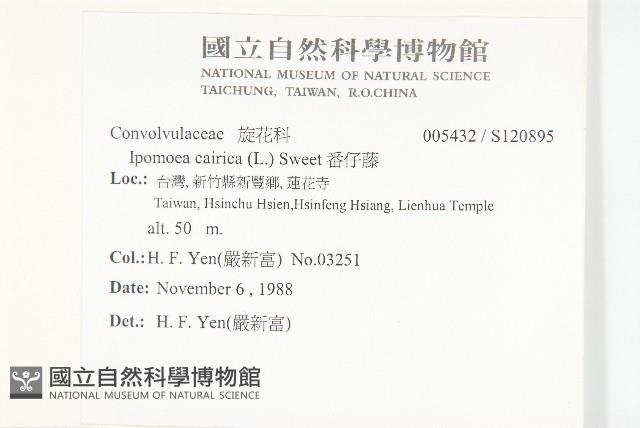 國立自然科學博物館
NATIONAL MUSEUM OF NATURAL SCIENCE
TAICHUNG, TAIWAN, R.O.CHINA

Convolvulaceae 旋花科 005432 / S120895
Ipomoea cairica (L.) Sweet 番仔藤
Loc.: 台灣, 新竹縣新豐鄉, 蓮花寺
Taiwan, Hsinchu Hsien,Hsinfeng Hsiang, Lienhua Temple
alt. 50 m.
Col.: H. F. Yen(嚴新富) No.03251
Date: November 6 , 1988
Det.: H. F. Yen(嚴新富)

國立自然科學博物館
NATIONAL MUSEUM OF NATURAL SCIENCE